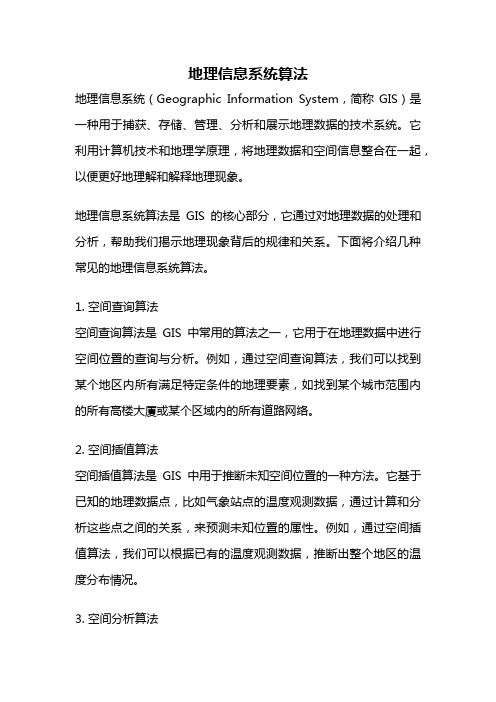 地理信息系统算法

地理信息系统（Geographic Information System，简称 GIS）是一种用于捕获、存储、管理、分析和展示地理数据的技术系统。它利用计算机技术和地理学原理，将地理数据和空间信息整合在一起，以便更好地理解和解释地理现象。

地理信息系统算法是 GIS 的核心部分，它通过对地理数据的处理和分析，帮助我们揭示地理现象背后的规律和关系。下面将介绍几种常见的地理信息系统算法。

1. 空间查询算法
空间查询算法是 GIS 中常用的算法之一，它用于在地理数据中进行空间位置的查询与分析。例如，通过空间查询算法，我们可以找到某个地区内所有满足特定条件的地理要素，如找到某个城市范围内的所有高楼大厦或某个区域内的所有道路网络。

2. 空间插值算法
空间插值算法是 GIS 中用于推断未知空间位置的一种方法。它基于已知的地理数据点，比如气象站点的温度观测数据，通过计算和分析这些点之间的关系，来预测未知位置的属性。例如，通过空间插值算法，我们可以根据已有的温度观测数据，推断出整个地区的温度分布情况。

3. 空间分析算法